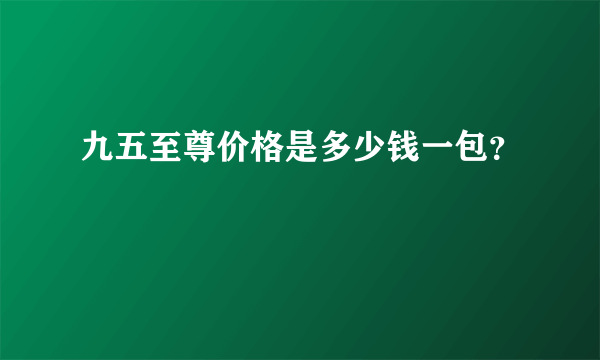 九五至尊价格是多少钱一包?